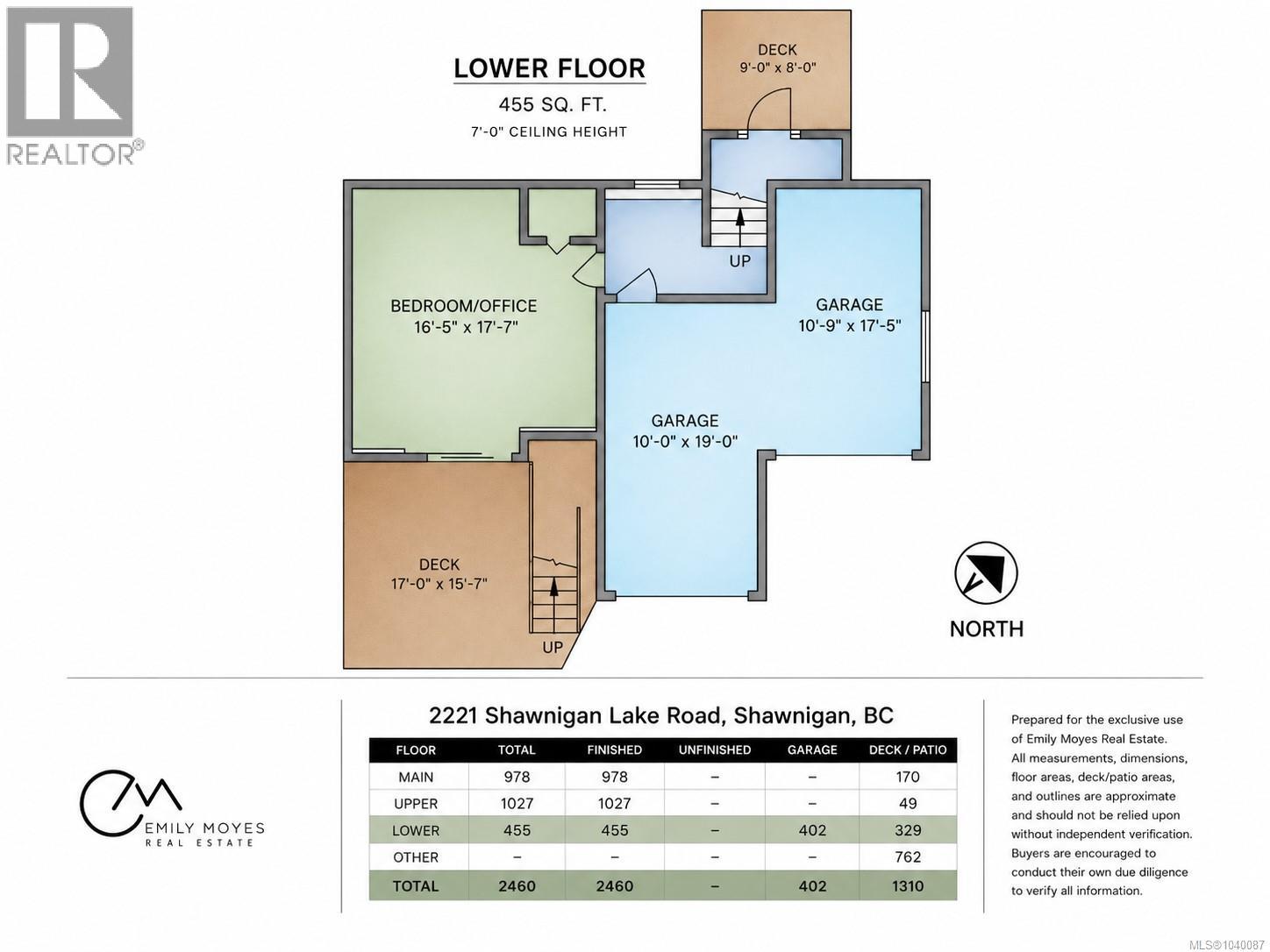 REALTOR®

LOWER FLOOR
455 SQ. FT.
7'-0" CEILING HEIGHT

DECK
9'-0" x 8'-0"

UP

BEDROOM/OFFICE
16'-5" x 17'-7"

GARAGE
10'-9" x 17'-5"

GARAGE
10'-0" x 19'-0"

DECK
17'-0" x 15'-7"

UP

NORTH

EMILY MOYES
REAL ESTATE

2221 Shawnigan Lake Road, Shawnigan, BC

| FLOOR | TOTAL | FINISHED | UNFINISHED | GARAGE | DECK / PATIO |
|---|---|---|---|---|---|
| MAIN | 978 | 978 | – | – | 170 |
| UPPER | 1027 | 1027 | – | – | 49 |
| LOWER | 455 | 455 | – | 402 | 329 |
| OTHER | – | – | – | – | 762 |
| TOTAL | 2460 | 2460 | – | 402 | 1310 |

Prepared for the exclusive use of Emily Moyes Real Estate. All measurements, dimensions, floor areas, deck/patio areas, and outlines are approximate and should not be relied upon without independent verification. Buyers are encouraged to conduct their own due diligence to verify all information.

MLS®1040087